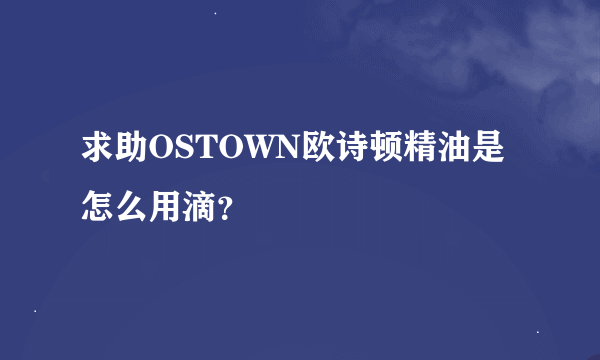 求助OSTOWN欧诗顿精油是怎么用滴?